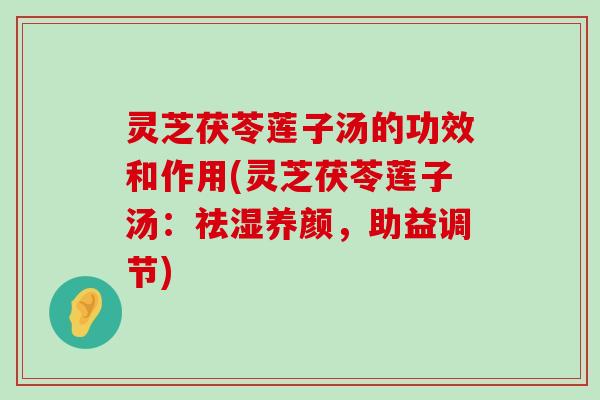 灵芝茯苓莲子汤的功效和作用(灵芝茯苓莲子汤：祛湿养颜，助益调节)